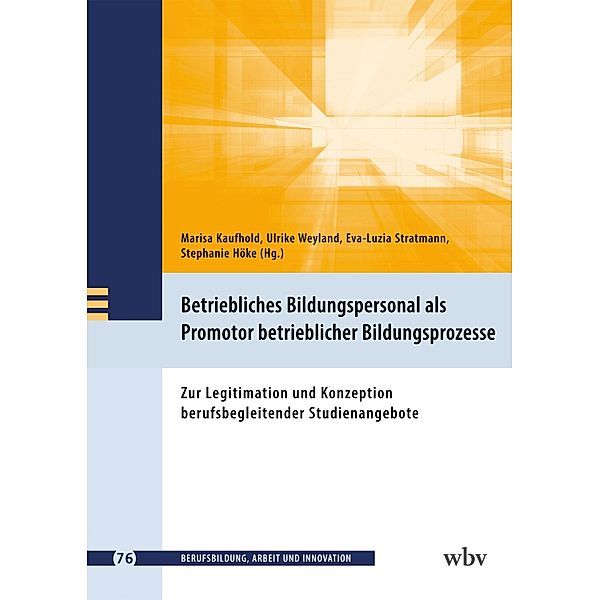 Marisa Kaufhold, Ulrike Weyland, Eva-Luzia Stratmann, Stephanie Höke (Hg.)

Betriebliches Bildungspersonal als Promotor betrieblicher Bildungsprozesse

Zur Legitimation und Konzeption berufsbegleitender Studienangebote

76 BERUFSBILDUNG, ARBEIT UND INNOVATION

wbv